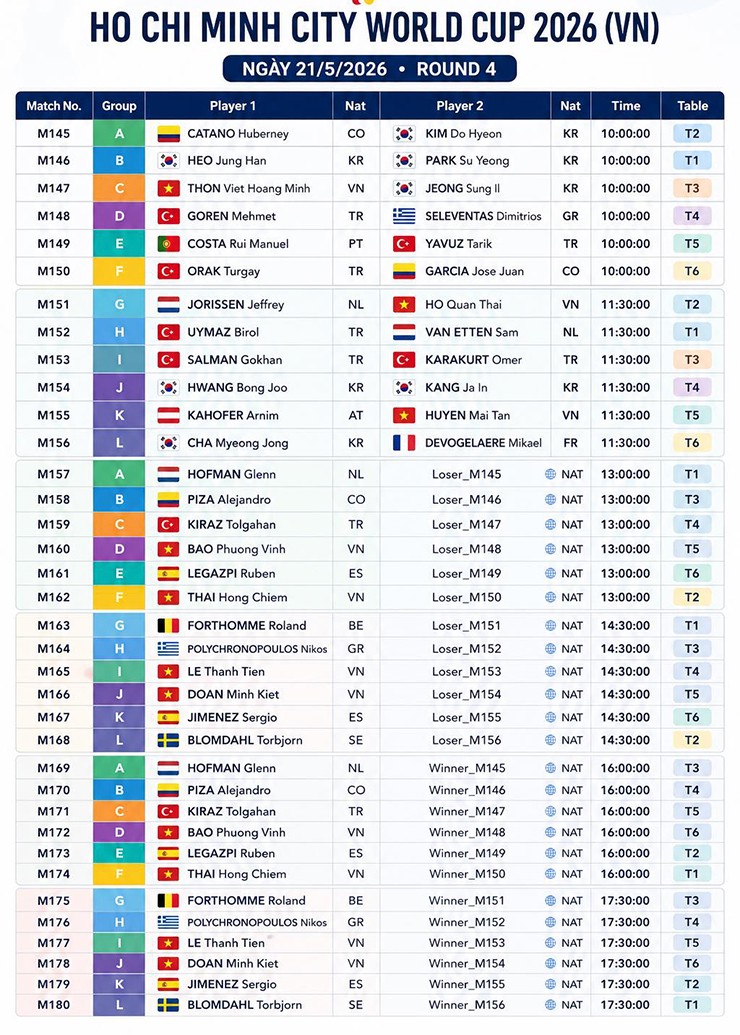 HO CHI MINH CITY WORLD CUP 2026 (VN)

NGÀY 21/5/2026 • ROUND 4

| Match No. | Group | Player 1 | Nat | Player 2 | Nat | Time | Table |
|---|---|---|---|---|---|---|---|
| M145 | A | CATANO Huberney | CO | KIM Do Hyeon | KR | 10:00:00 | T2 |
| M146 | B | HEO Jung Han | KR | PARK Su Yeong | KR | 10:00:00 | T1 |
| M147 | C | THON Viet Hoang Minh | VN | JEONG Sung Il | KR | 10:00:00 | T3 |
| M148 | D | GOREN Mehmet | TR | SELEVENTAS Dimitrios | GR | 10:00:00 | T4 |
| M149 | E | COSTA Rui Manuel | PT | YAVUZ Tarik | TR | 10:00:00 | T5 |
| M150 | F | ORAK Turgay | TR | GARCIA Jose Juan | CO | 10:00:00 | T6 |
| M151 | G | JORISSEN Jeffrey | NL | HO Quan Thai | VN | 11:30:00 | T2 |
| M152 | H | UYMAZ Birol | TR | VAN ETTEN Sam | NL | 11:30:00 | T1 |
| M153 | I | SALMAN Gokhan | TR | KARAKURT Omer | TR | 11:30:00 | T3 |
| M154 | J | HWANG Bong Joo | KR | KANG Ja In | KR | 11:30:00 | T4 |
| M155 | K | KAHOFER Arnim | AT | HUYEN Mai Tan | VN | 11:30:00 | T5 |
| M156 | L | CHA Myeong Jong | KR | DEVOGELAERE Mikael | FR | 11:30:00 | T6 |
| M157 | A | HOFMAN Glenn | NL | Loser_M145 | NAT | 13:00:00 | T1 |
| M158 | B | PIZA Alejandro | CO | Loser_M146 | NAT | 13:00:00 | T3 |
| M159 | C | KIRAZ Tolgahan | TR | Loser_M147 | NAT | 13:00:00 | T4 |
| M160 | D | BAO Phuong Vinh | VN | Loser_M148 | NAT | 13:00:00 | T5 |
| M161 | E | LEGAZPI Ruben | ES | Loser_M149 | NAT | 13:00:00 | T6 |
| M162 | F | THAI Hong Chiem | VN | Loser_M150 | NAT | 13:00:00 | T2 |
| M163 | G | FORTHOMME Roland | BE | Loser_M151 | NAT | 14:30:00 | T1 |
| M164 | H | POLYCHRONOPOULOS Nikos | GR | Loser_M152 | NAT | 14:30:00 | T3 |
| M165 | I | LE Thanh Tien | VN | Loser_M153 | NAT | 14:30:00 | T4 |
| M166 | J | DOAN Minh Kiet | VN | Loser_M154 | NAT | 14:30:00 | T5 |
| M167 | K | JIMENEZ Sergio | ES | Loser_M155 | NAT | 14:30:00 | T6 |
| M168 | L | BLOMDAHL Torbjorn | SE | Loser_M156 | NAT | 14:30:00 | T2 |
| M169 | A | HOFMAN Glenn | NL | Winner_M145 | NAT | 16:00:00 | T3 |
| M170 | B | PIZA Alejandro | CO | Winner_M146 | NAT | 16:00:00 | T4 |
| M171 | C | KIRAZ Tolgahan | TR | Winner_M147 | NAT | 16:00:00 | T5 |
| M172 | D | BAO Phuong Vinh | VN | Winner_M148 | NAT | 16:00:00 | T6 |
| M173 | E | LEGAZPI Ruben | ES | Winner_M149 | NAT | 16:00:00 | T2 |
| M174 | F | THAI Hong Chiem | VN | Winner_M150 | NAT | 16:00:00 | T1 |
| M175 | G | FORTHOMME Roland | BE | Winner_M151 | NAT | 17:30:00 | T3 |
| M176 | H | POLYCHRONOPOULOS Nikos | GR | Winner_M152 | NAT | 17:30:00 | T4 |
| M177 | I | LE Thanh Tien | VN | Winner_M153 | NAT | 17:30:00 | T5 |
| M178 | J | DOAN Minh Kiet | VN | Winner_M154 | NAT | 17:30:00 | T6 |
| M179 | K | JIMENEZ Sergio | ES | Winner_M155 | NAT | 17:30:00 | T2 |
| M180 | L | BLOMDAHL Torbjorn | SE | Winner_M156 | NAT | 17:30:00 | T1 |